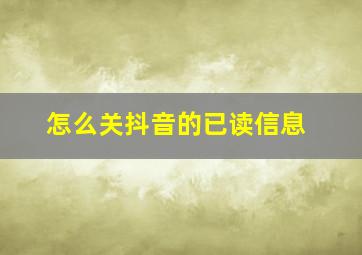 怎么关抖音的已读信息